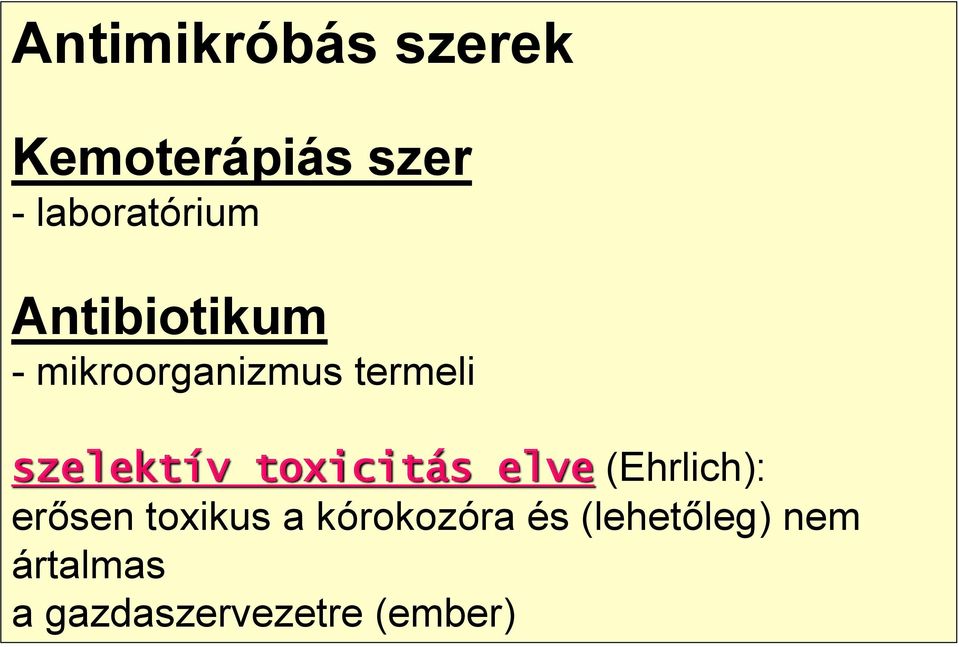 Antimikróbás szerek

Kemoterápiás szer
- laboratórium

Antibiotikum
- mikroorganizmus termeli

szelektív toxicitás elve (Ehrlich):
erősen toxikus a kórokozóra és (lehetőleg) nem ártalmas
a gazdaszervezetre (ember)